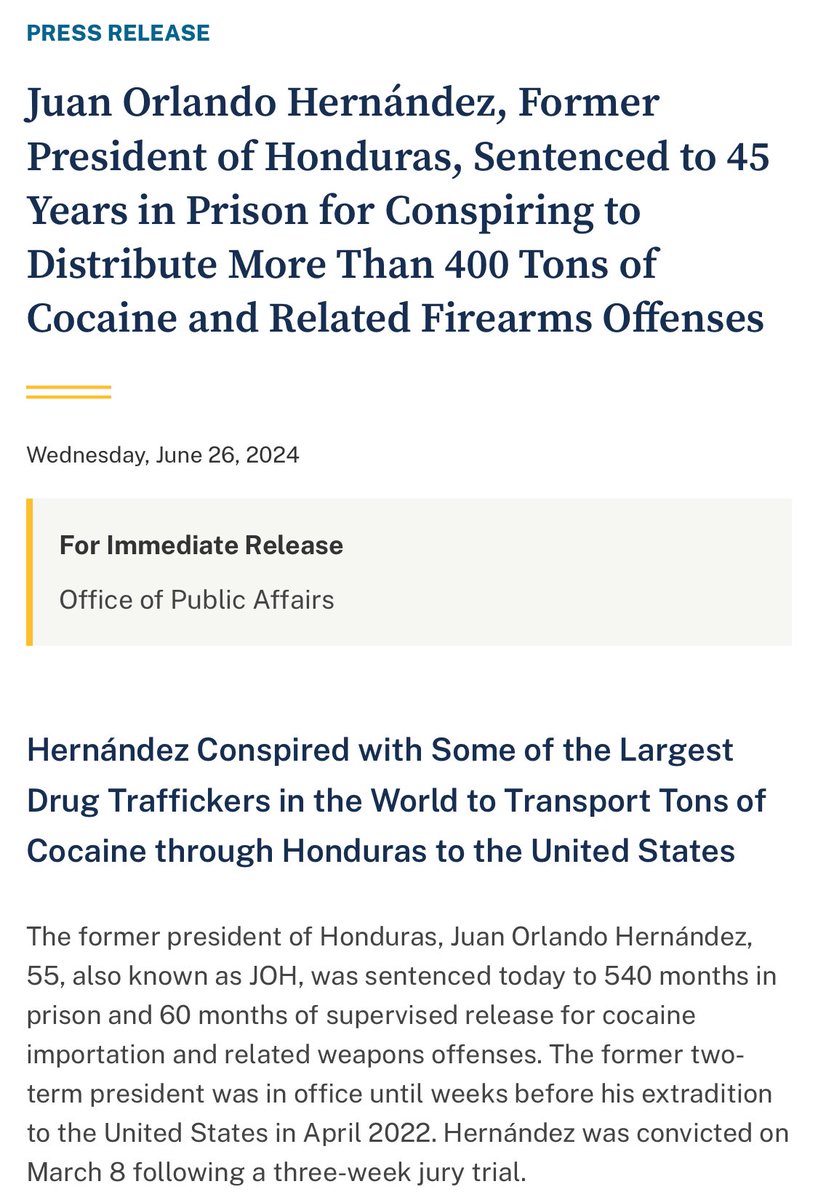 PRESS RELEASE

Juan Orlando Hernández, Former President of Honduras, Sentenced to 45 Years in Prison for Conspiring to Distribute More Than 400 Tons of Cocaine and Related Firearms Offenses

Wednesday, June 26, 2024

For Immediate Release

Office of Public Affairs

Hernández Conspired with Some of the Largest Drug Traffickers in the World to Transport Tons of Cocaine through Honduras to the United States

The former president of Honduras, Juan Orlando Hernández, 55, also known as JOH, was sentenced today to 540 months in prison and 60 months of supervised release for cocaine importation and related weapons offenses. The former two-term president was in office until weeks before his extradition to the United States in April 2022. Hernández was convicted on March 8 following a three-week jury trial.